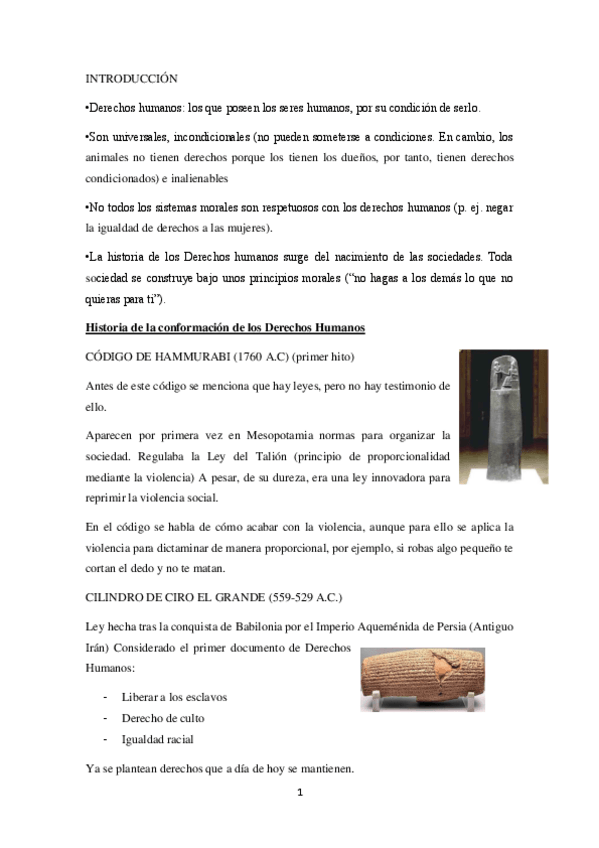 INTRODUCCIÓN

•Derechos humanos: los que poseen los seres humanos, por su condición de serlo.

•Son universales, incondicionales (no pueden someterse a condiciones. En cambio, los animales no tienen derechos porque los tienen los dueños, por tanto, tienen derechos condicionados) e inalienables

•No todos los sistemas morales son respetuosos con los derechos humanos (p. ej. negar la igualdad de derechos a las mujeres).

•La historia de los Derechos humanos surge del nacimiento de las sociedades. Toda sociedad se construye bajo unos principios morales ("no hagas a los demás lo que no quieras para ti").

Historia de la conformación de los Derechos Humanos

CÓDIGO DE HAMMURABI (1760 A.C) (primer hito)

Antes de este código se menciona que hay leyes, pero no hay testimonio de ello.

Aparecen por primera vez en Mesopotamia normas para organizar la sociedad. Regulaba la Ley del Talión (principio de proporcionalidad mediante la violencia) A pesar, de su dureza, era una ley innovadora para reprimir la violencia social.

En el código se habla de cómo acabar con la violencia, aunque para ello se aplica la violencia para dictaminar de manera proporcional, por ejemplo, si robas algo pequeño te cortan el dedo y no te matan.

CILINDRO DE CIRO EL GRANDE (559-529 A.C.)

Ley hecha tras la conquista de Babilonia por el Imperio Aqueménida de Persia (Antiguo Irán) Considerado el primer documento de Derechos Humanos:

- Liberar a los esclavos
- Derecho de culto
- Igualdad racial

Ya se plantean derechos que a día de hoy se mantienen.

1